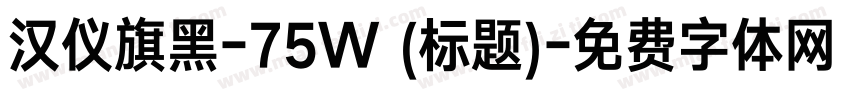 汉仪旗黑-75W (标题)-免费字体网